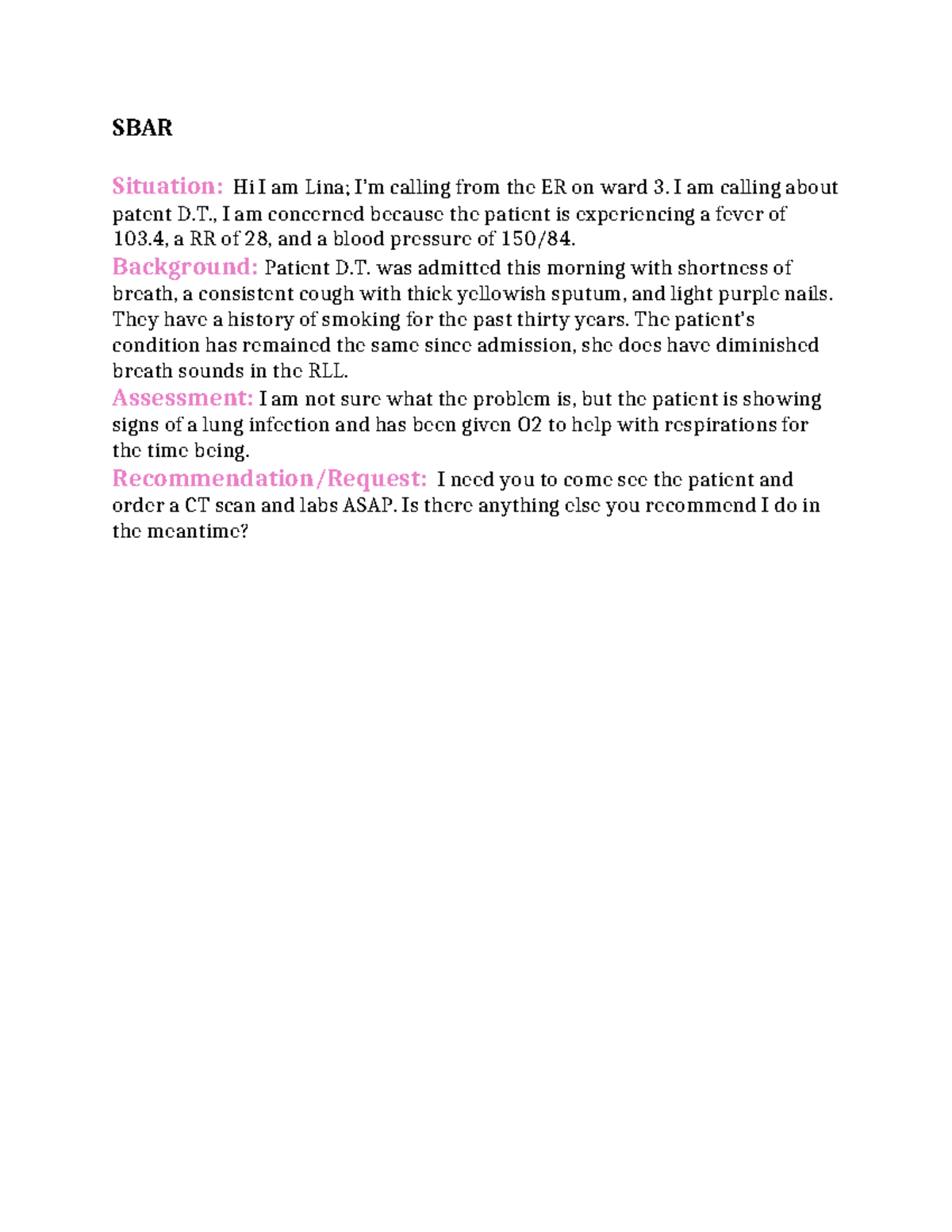 SBAR

Situation: Hi I am Lina; I'm calling from the ER on ward 3. I am calling about patent D.T., I am concerned because the patient is experiencing a fever of 103.4, a RR of 28, and a blood pressure of 150/84.
Background: Patient D.T. was admitted this morning with shortness of breath, a consistent cough with thick yellowish sputum, and light purple nails. They have a history of smoking for the past thirty years. The patient's condition has remained the same since admission, she does have diminished breath sounds in the RLL.
Assessment: I am not sure what the problem is, but the patient is showing signs of a lung infection and has been given O2 to help with respirations for the time being.
Recommendation/Request: I need you to come see the patient and order a CT scan and labs ASAP. Is there anything else you recommend I do in the meantime?